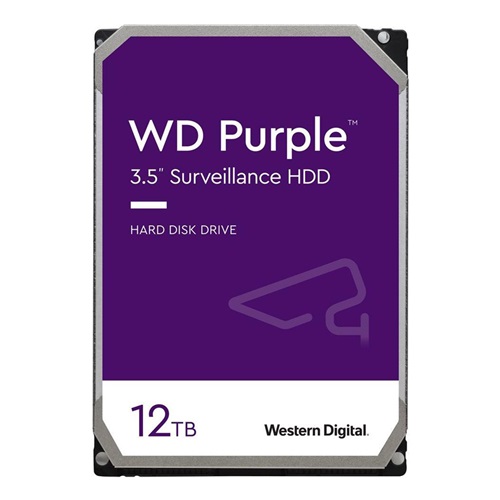 WD Purple™
3.5" Surveillance HDD

HARD DISK DRIVE

12TB

Western Digital.